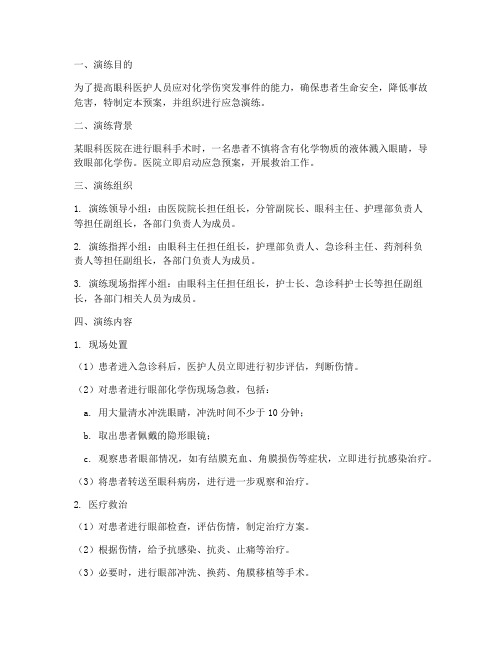 一、演练目的

为了提高眼科医护人员应对化学伤突发事件的能力，确保患者生命安全，降低事故危害，特制定本预案，并组织进行应急演练。

二、演练背景

某眼科医院在进行眼科手术时，一名患者不慎将含有化学物质的液体溅入眼睛，导致眼部化学伤。医院立即启动应急预案，开展救治工作。

三、演练组织

1. 演练领导小组：由医院院长担任组长，分管副院长、眼科主任、护理部负责人等担任副组长，各部门负责人为成员。

2. 演练指挥小组：由眼科主任担任组长，护理部负责人、急诊科主任、药剂科负责人等担任副组长，各部门负责人为成员。

3. 演练现场指挥小组：由眼科主任担任组长，护士长、急诊科护士长等担任副组长，各部门相关人员为成员。

四、演练内容

1. 现场处置

（1）患者进入急诊科后，医护人员立即进行初步评估，判断伤情。

（2）对患者进行眼部化学伤现场急救，包括：

a. 用大量清水冲洗眼睛，冲洗时间不少于 10 分钟；

b. 取出患者佩戴的隐形眼镜；

c. 观察患者眼部情况，如有结膜充血、角膜损伤等症状，立即进行抗感染治疗。

（3）将患者转送至眼科病房，进行进一步观察和治疗。

2. 医疗救治

（1）对患者进行眼部检查，评估伤情，制定治疗方案。

（2）根据伤情，给予抗感染、抗炎、止痛等治疗。

（3）必要时，进行眼部冲洗、换药、角膜移植等手术。